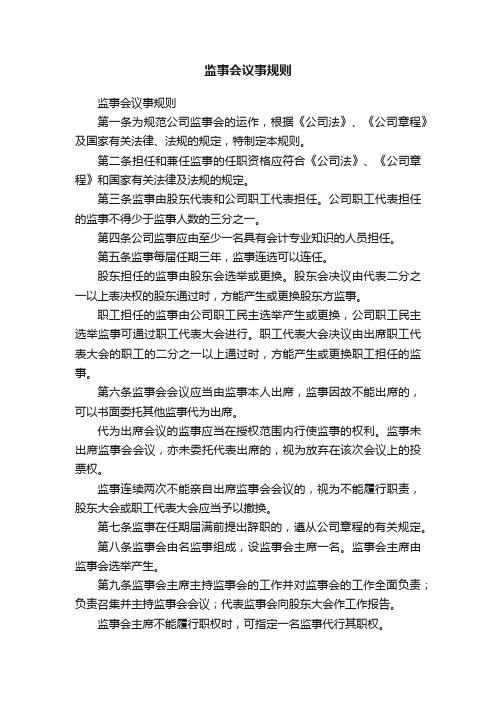 监事会议事规则

监事会议事规则

第一条为规范公司监事会的运作，根据《公司法》、《公司章程》及国家有关法律、法规的规定，特制定本规则。

第二条担任和兼任监事的任职资格应符合《公司法》、《公司章程》和国家有关法律及法规的规定。

第三条监事由股东代表和公司职工代表担任。公司职工代表担任的监事不得少于监事人数的三分之一。

第四条公司监事应由至少一名具有会计专业知识的人员担任。

第五条监事每届任期三年，监事连选可以连任。

股东担任的监事由股东会选举或更换。股东会决议由代表二分之一以上表决权的股东通过时，方能产生或更换股东方监事。

职工担任的监事由公司职工民主选举产生或更换，公司职工民主选举监事可通过职工代表大会进行。职工代表大会决议由出席职工代表大会的职工的二分之一以上通过时，方能产生或更换职工担任的监事。

第六条监事会会议应当由监事本人出席，监事因故不能出席的，可以书面委托其他监事代为出席。

代为出席会议的监事应当在授权范围内行使监事的权利。监事未出席监事会会议，亦未委托代表出席的，视为放弃在该次会议上的投票权。

监事连续两次不能亲自出席监事会会议的，视为不能履行职责，股东大会或职工代表大会应当予以撤换。

第七条监事在任期届满前提出辞职的，遵从公司章程的有关规定。

第八条监事会由名监事组成，设监事会主席一名。监事会主席由监事会选举产生。

第九条监事会主席主持监事会的工作并对监事会的工作全面负责；负责召集并主持监事会会议；代表监事会向股东大会作工作报告。

监事会主席不能履行职权时，可指定一名监事代行其职权。